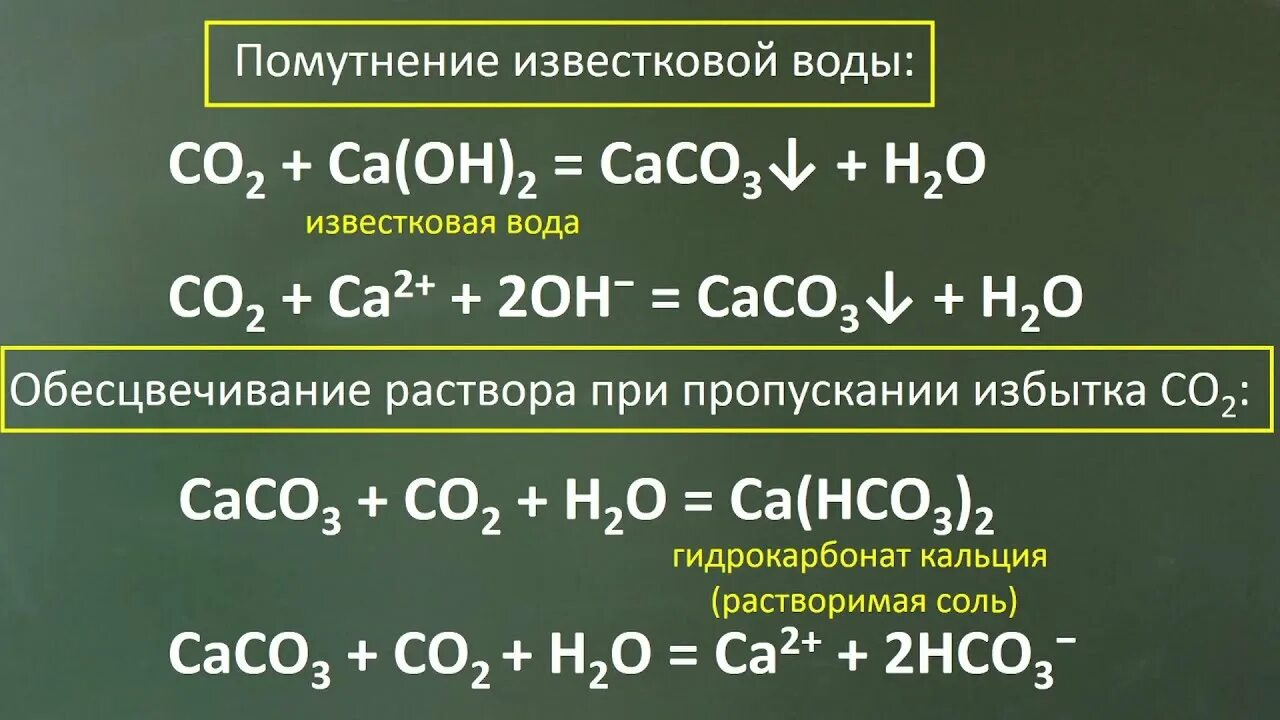 Помутнение известковой воды:

$CO_2 + Ca(OH)_2 = CaCO_3\downarrow + H_2O$

известковая вода

$CO_2 + Ca^{2+} + 2OH^- = CaCO_3\downarrow + H_2O$

Обесцвечивание раствора при пропускании избытка $CO_2$:

$CaCO_3 + CO_2 + H_2O = Ca(HCO_3)_2$

гидрокарбонат кальция
(растворимая соль)

$CaCO_3 + CO_2 + H_2O = Ca^{2+} + 2HCO_3^-$